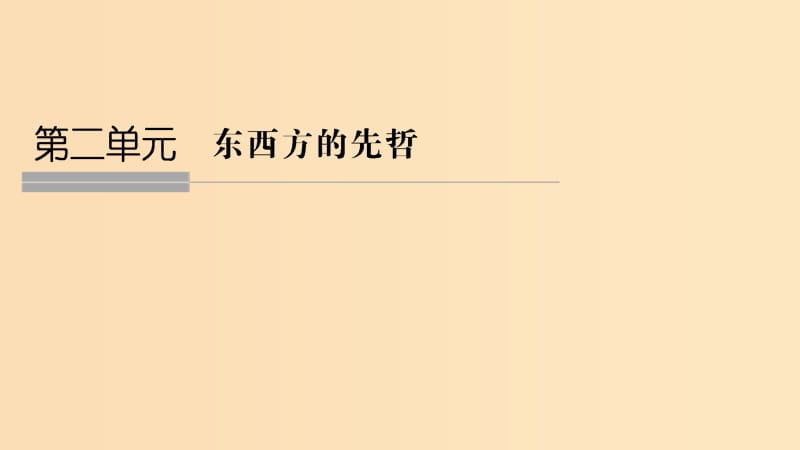 第二单元　东西方的先哲